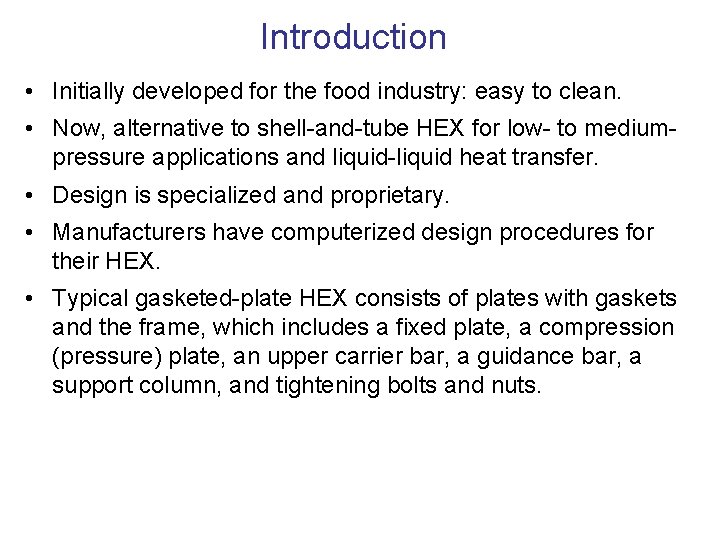 Introduction

• Initially developed for the food industry: easy to clean.

• Now, alternative to shell-and-tube HEX for low- to medium-pressure applications and liquid-liquid heat transfer.

• Design is specialized and proprietary.

• Manufacturers have computerized design procedures for their HEX.

• Typical gasketed-plate HEX consists of plates with gaskets and the frame, which includes a fixed plate, a compression (pressure) plate, an upper carrier bar, a guidance bar, a support column, and tightening bolts and nuts.